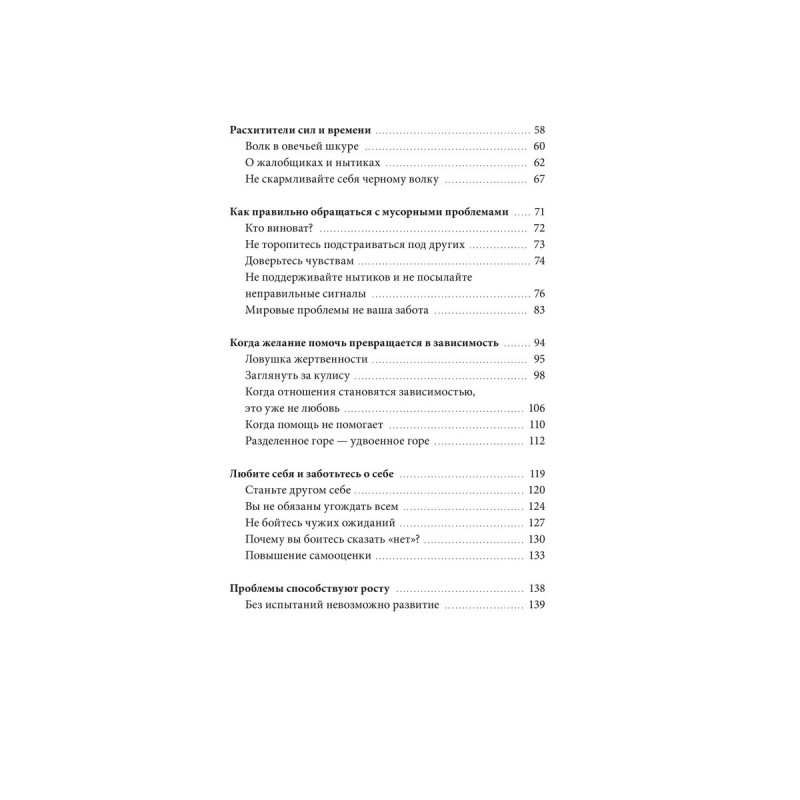 Расхитители сил и времени 58
Волк в овечьей шкуре 60
О жалобщиках и нытиках 62
Не скармливайте себя черному волку 67

Как правильно обращаться с мусорными проблемами 71
Кто виноват? 72
Не торопитесь подстраиваться под других 73
Доверьтесь чувствам 74
Не поддерживайте нытиков и не посылайте неправильные сигналы 76
Мировые проблемы не ваша забота 83

Когда желание помочь превращается в зависимость 94
Ловушка жертвенности 95
Заглянуть за кулису 98
Когда отношения становятся зависимостью, это уже не любовь 106
Когда помощь не помогает 110
Разделенное горе — удвоенное горе 112

Любите себя и заботьтесь о себе 119
Станьте другом себе 120
Вы не обязаны угождать всем 124
Не бойтесь чужих ожиданий 127
Почему вы боитесь сказать «нет»? 130
Повышение самооценки 133

Проблемы способствуют росту 138
Без испытаний невозможно развитие 139